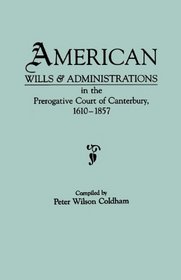 AMERICAN
WILLS & ADMINISTRATIONS
in the
Prerogative Court of Canterbury,
1610–1857

Compiled by
Peter Wilson Coldham